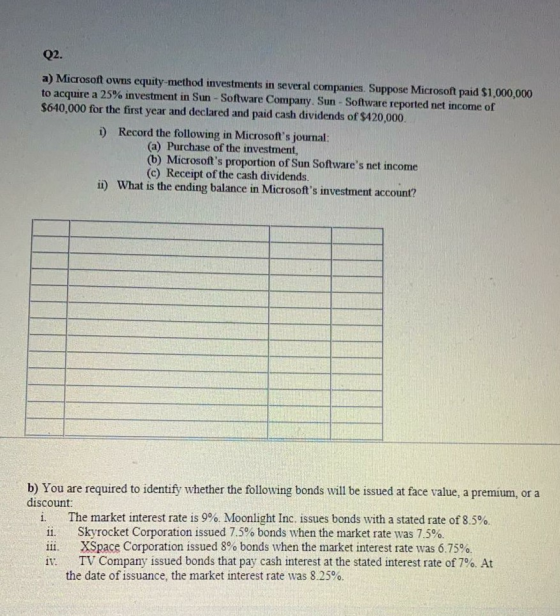 Q2.

a) Microsoft owns equity-method investments in several companies. Suppose Microsoft paid $1,000,000 to acquire a 25% investment in Sun - Software Company. Sun - Software reported net income of $640,000 for the first year and declared and paid cash dividends of $420,000.

i) Record the following in Microsoft's journal:
(a) Purchase of the investment,
(b) Microsoft's proportion of Sun Software's net income
(c) Receipt of the cash dividends.
ii) What is the ending balance in Microsoft's investment account?

b) You are required to identify whether the following bonds will be issued at face value, a premium, or a discount:
i. The market interest rate is 9%. Moonlight Inc. issues bonds with a stated rate of 8.5%.
ii. Skyrocket Corporation issued 7.5% bonds when the market rate was 7.5%.
iii. XSpace Corporation issued 8% bonds when the market interest rate was 6.75%.
iv. TV Company issued bonds that pay cash interest at the stated interest rate of 7%. At the date of issuance, the market interest rate was 8.25%.